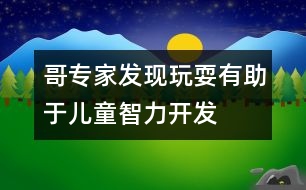 哥专家发现玩耍有助于儿童智力开发